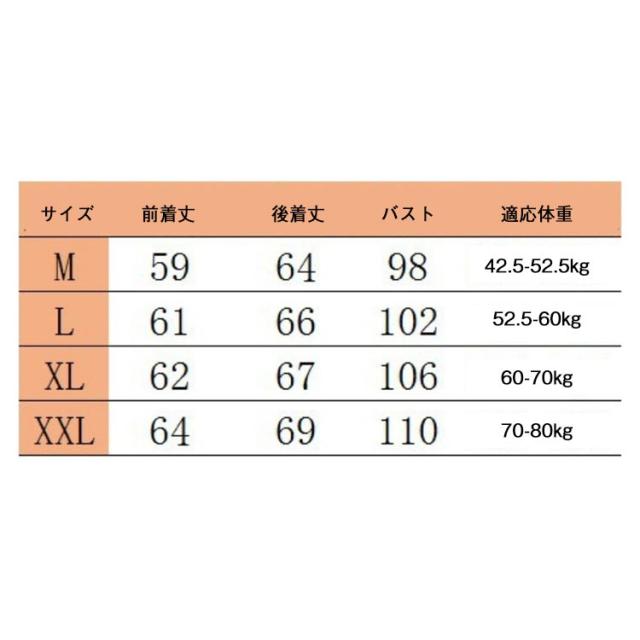 | サイズ | 前着丈 | 後着丈 | バスト | 適応体重 |
|---|---|---|---|---|
| M | 59 | 64 | 98 | 42.5-52.5kg |
| L | 61 | 66 | 102 | 52.5-60kg |
| XL | 62 | 67 | 106 | 60-70kg |
| XXL | 64 | 69 | 110 | 70-80kg |